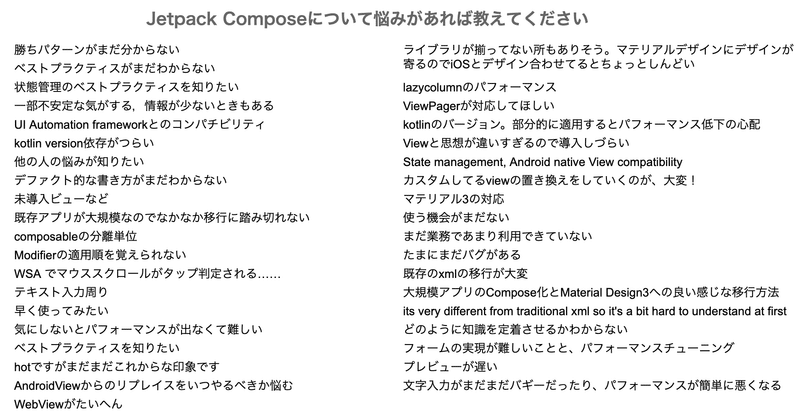 Jetpack Composeについて悩みがあれば教えてください

勝ちパターンがまだ分からない
ベストプラクティスがまだわからない
状態管理のベストプラクティスを知りたい
一部不安定な気がする，情報が少ないときもある
UI Automation frameworkとのコンパチビリティ
kotlin version依存がつらい
他の人の悩みが知りたい
デファクト的な書き方がまだわからない
未導入ビューなど
既存アプリが大規模なのでなかなか移行に踏み切れない
composableの分離単位
Modifierの適用順を覚えられない
WSA でマウススクロールがタップ判定される……
テキスト入力周り
早く使ってみたい
気にしないとパフォーマンスが出なくて難しい
ベストプラクティスを知りたい
hotですがまだまだこれからな印象です
AndroidViewからのリプレイスをいつやるべきか悩む
WebViewがたいへん

ライブラリが揃ってない所もありそう。マテリアルデザインにデザインが寄るのでiOSとデザイン合わせてるとちょっとしんどい
lazycolumnのパフォーマンス
ViewPagerが対応してほしい
kotlinのバージョン。部分的に適用するとパフォーマンス低下の心配
Viewと思想が違いすぎるので導入しづらい
State management, Android native View compatibility
カスタムしてるviewの置き換えをしていくのが、大変！
マテリアル3の対応
使う機会がまだない
まだ業務であまり利用できていない
たまにまだバグがある
既存のxmlの移行が大変
大規模アプリのCompose化とMaterial Design3への良い感じな移行方法
its very different from traditional xml so it's a bit hard to understand at first
どのように知識を定着させるかわからない
フォームの実現が難しいことと、パフォーマンスチューニング
プレビューが遅い
文字入力がまだまだバギーだったり、パフォーマンスが簡単に悪くなる